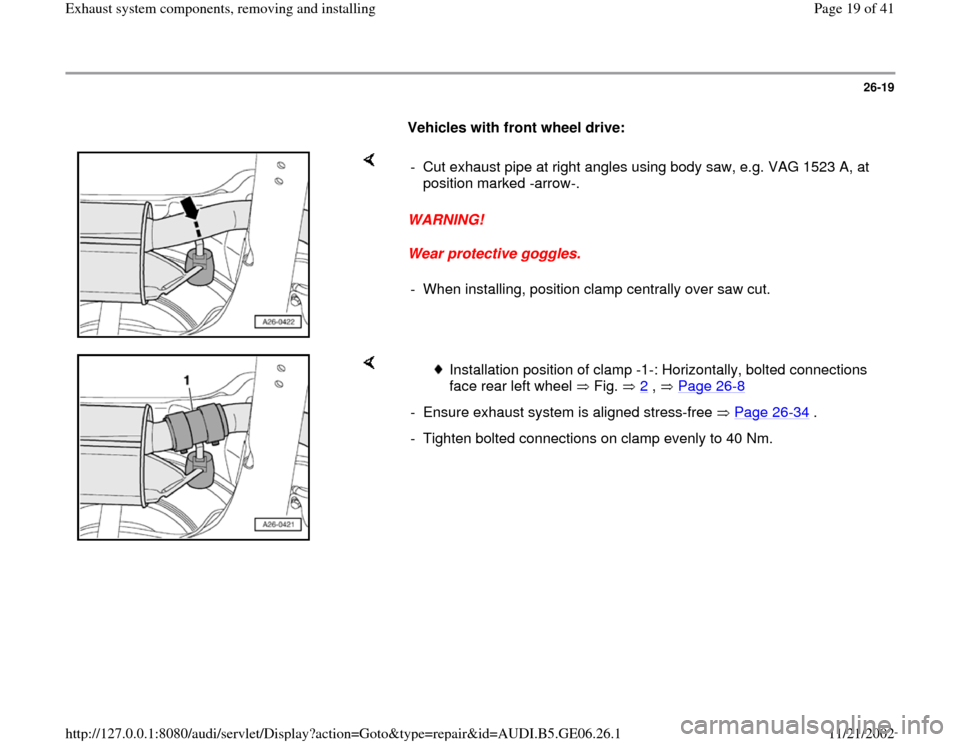 Exhaust system components, removing and installing

Page 19 of 41

26-19

Vehicles with front wheel drive:

A26-0422

- Cut exhaust pipe at right angles using body saw, e.g. VAG 1523 A, at position marked -arrow-.

WARNING!

Wear protective goggles.

- When installing, position clamp centrally over saw cut.

1

A26-0421

Installation position of clamp -1-: Horizontally, bolted connections face rear left wheel ⇒ Fig. ⇒ 2 , ⇒ Page 26-8

- Ensure exhaust system is aligned stress-free ⇒ Page 26-34 .

- Tighten bolted connections on clamp evenly to 40 Nm.

http://127.0.0.1:8080/audi/servlet/Display?action=Goto&type=repair&id=AUDI.B5.GE06.26.1

11/21/2002

carmanualsonline.info